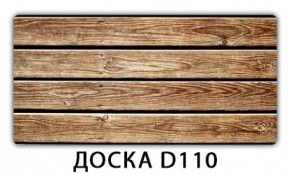 ДОСКА D110